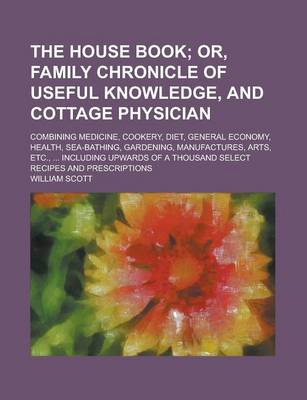 THE HOUSE BOOK; OR, FAMILY CHRONICLE OF USEFUL KNOWLEDGE, AND COTTAGE PHYSICIAN

COMBINING MEDICINE, COOKERY, DIET, GENERAL ECONOMY, HEALTH, SEA-BATHING, GARDENING, MANUFACTURES, ARTS, ETC., ... INCLUDING UPWARDS OF A THOUSAND SELECT RECIPES AND PRESCRIPTIONS

WILLIAM SCOTT